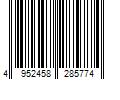 4 952458 285774